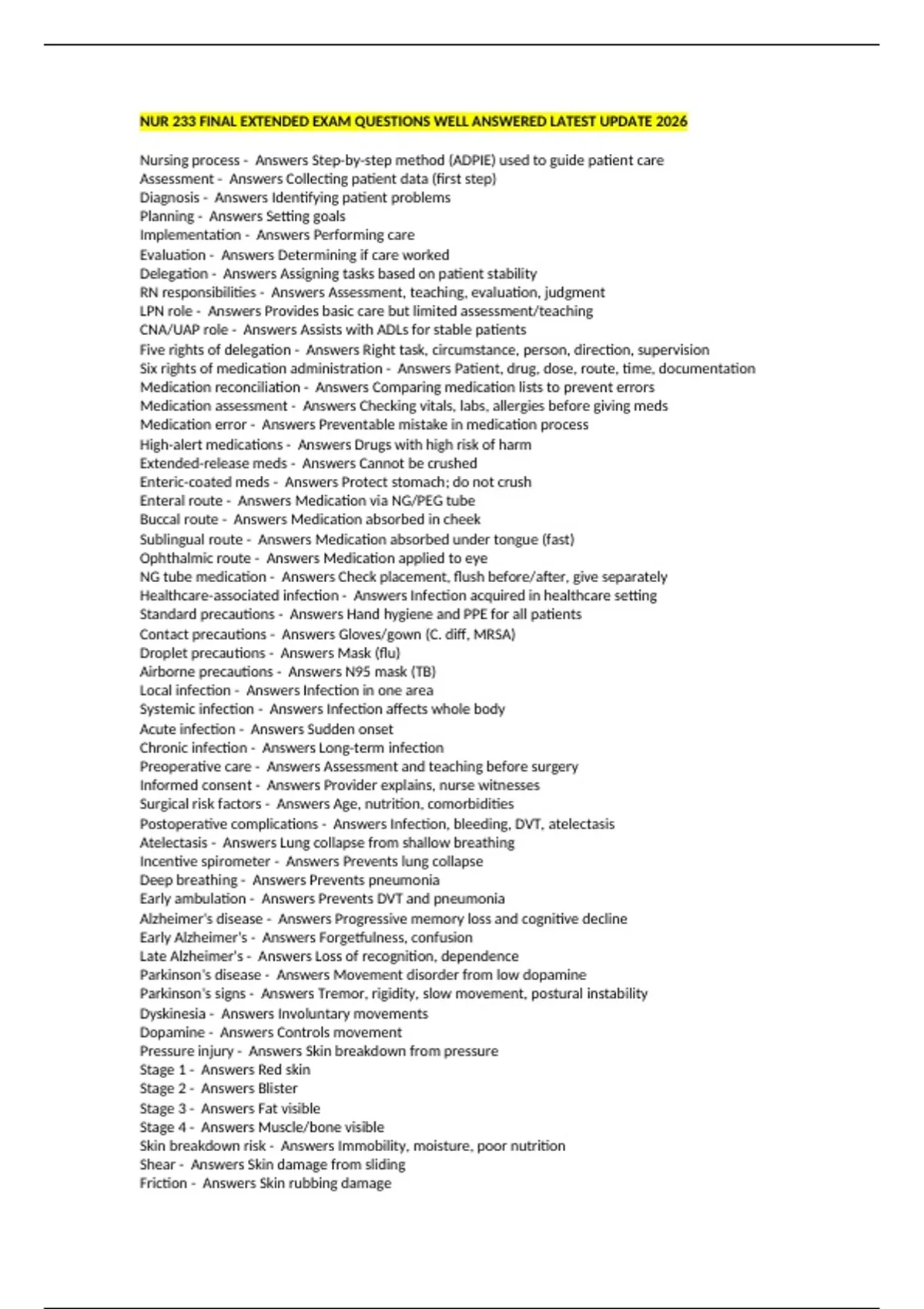 NUR 233 FINAL EXTENDED EXAM QUESTIONS WELL ANSWERED LATEST UPDATE 2026

Nursing process - Answers Step-by-step method (ADPIE) used to guide patient care
Assessment - Answers Collecting patient data (first step)
Diagnosis - Answers Identifying patient problems
Planning - Answers Setting goals
Implementation - Answers Performing care
Evaluation - Answers Determining if care worked
Delegation - Answers Assigning tasks based on patient stability
RN responsibilities - Answers Assessment, teaching, evaluation, judgment
LPN role - Answers Provides basic care but limited assessment/teaching
CNA/UAP role - Answers Assists with ADLs for stable patients
Five rights of delegation - Answers Right task, circumstance, person, direction, supervision
Six rights of medication administration - Answers Patient, drug, dose, route, time, documentation
Medication reconciliation - Answers Comparing medication lists to prevent errors
Medication assessment - Answers Checking vitals, labs, allergies before giving meds
Medication error - Answers Preventable mistake in medication process
High-alert medications - Answers Drugs with high risk of harm
Extended-release meds - Answers Cannot be crushed
Enteric-coated meds - Answers Protect stomach; do not crush
Enteral route - Answers Medication via NG/PEG tube
Buccal route - Answers Medication absorbed in cheek
Sublingual route - Answers Medication absorbed under tongue (fast)
Ophthalmic route - Answers Medication applied to eye
NG tube medication - Answers Check placement, flush before/after, give separately
Healthcare-associated infection - Answers Infection acquired in healthcare setting
Standard precautions - Answers Hand hygiene and PPE for all patients
Contact precautions - Answers Gloves/gown (C. diff, MRSA)
Droplet precautions - Answers Mask (flu)
Airborne precautions - Answers N95 mask (TB)
Local infection - Answers Infection in one area
Systemic infection - Answers Infection affects whole body
Acute infection - Answers Sudden onset
Chronic infection - Answers Long-term infection
Preoperative care - Answers Assessment and teaching before surgery
Informed consent - Answers Provider explains, nurse witnesses
Surgical risk factors - Answers Age, nutrition, comorbidities
Postoperative complications - Answers Infection, bleeding, DVT, atelectasis
Atelectasis - Answers Lung collapse from shallow breathing
Incentive spirometer - Answers Prevents lung collapse
Deep breathing - Answers Prevents pneumonia
Early ambulation - Answers Prevents DVT and pneumonia
Alzheimer's disease - Answers Progressive memory loss and cognitive decline
Early Alzheimer's - Answers Forgetfulness, confusion
Late Alzheimer's - Answers Loss of recognition, dependence
Parkinson's disease - Answers Movement disorder from low dopamine
Parkinson's signs - Answers Tremor, rigidity, slow movement, postural instability
Dyskinesia - Answers Involuntary movements
Dopamine - Answers Controls movement
Pressure injury - Answers Skin breakdown from pressure
Stage 1 - Answers Red skin
Stage 2 - Answers Blister
Stage 3 - Answers Fat visible
Stage 4 - Answers Muscle/bone visible
Skin breakdown risk - Answers Immobility, moisture, poor nutrition
Shear - Answers Skin damage from sliding
Friction - Answers Skin rubbing damage